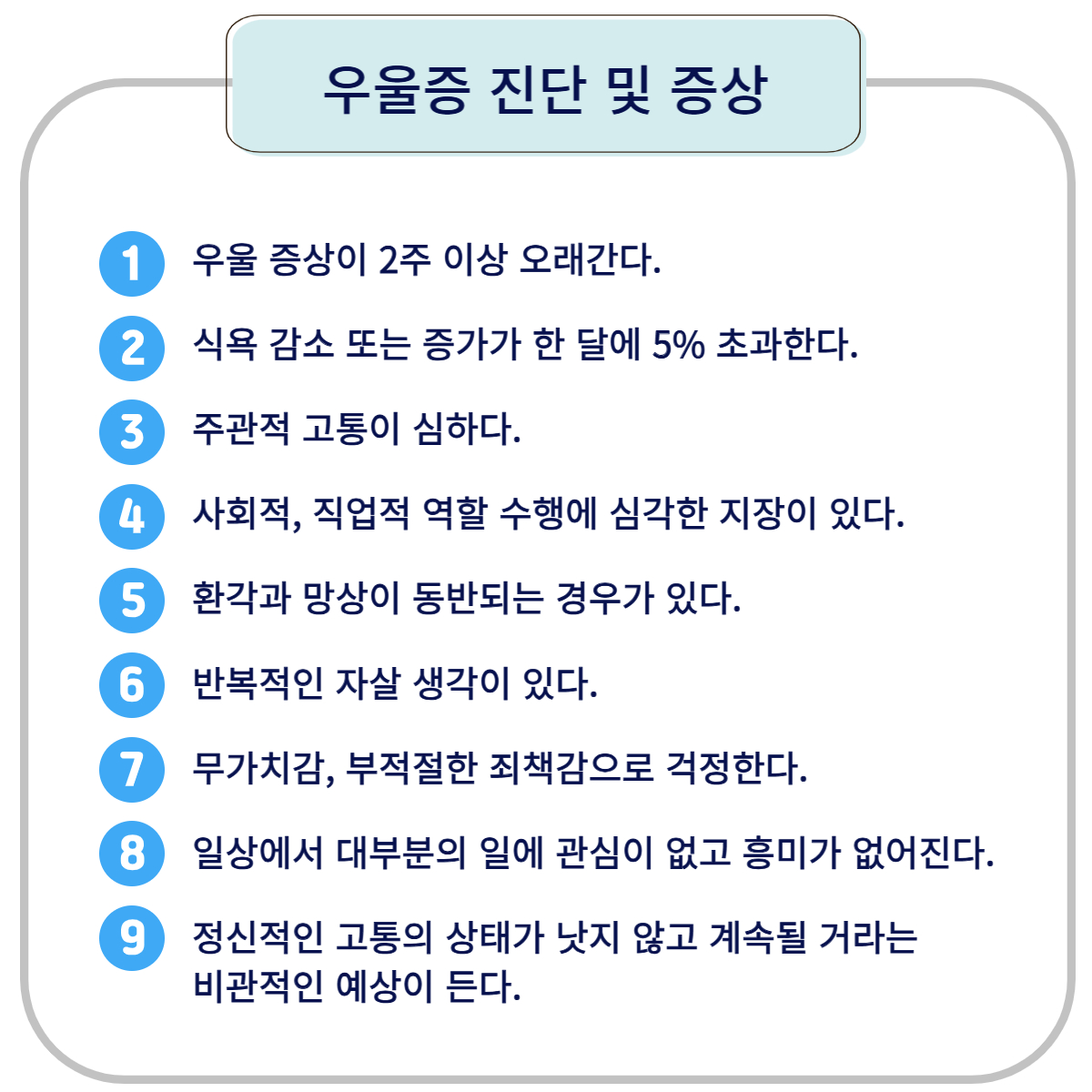 우울증 진단 및 증상

1 우울 증상이 2주 이상 오래간다.

2 식욕 감소 또는 증가가 한 달에 5% 초과한다.

3 주관적 고통이 심하다.

4 사회적, 직업적 역할 수행에 심각한 지장이 있다.

5 환각과 망상이 동반되는 경우가 있다.

6 반복적인 자살 생각이 있다.

7 무가치감, 부적절한 죄책감으로 걱정한다.

8 일상에서 대부분의 일에 관심이 없고 흥미가 없어진다.

9 정신적인 고통의 상태가 낫지 않고 계속될 거라는 비관적인 예상이 든다.